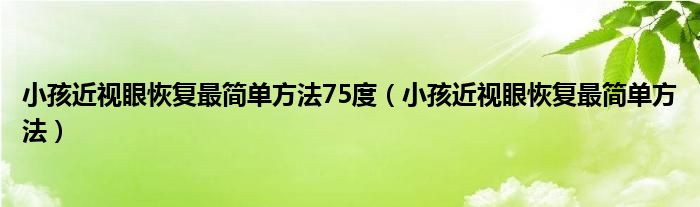 小孩近视眼恢复最简单方法75度（小孩近视眼恢复最简单方法）